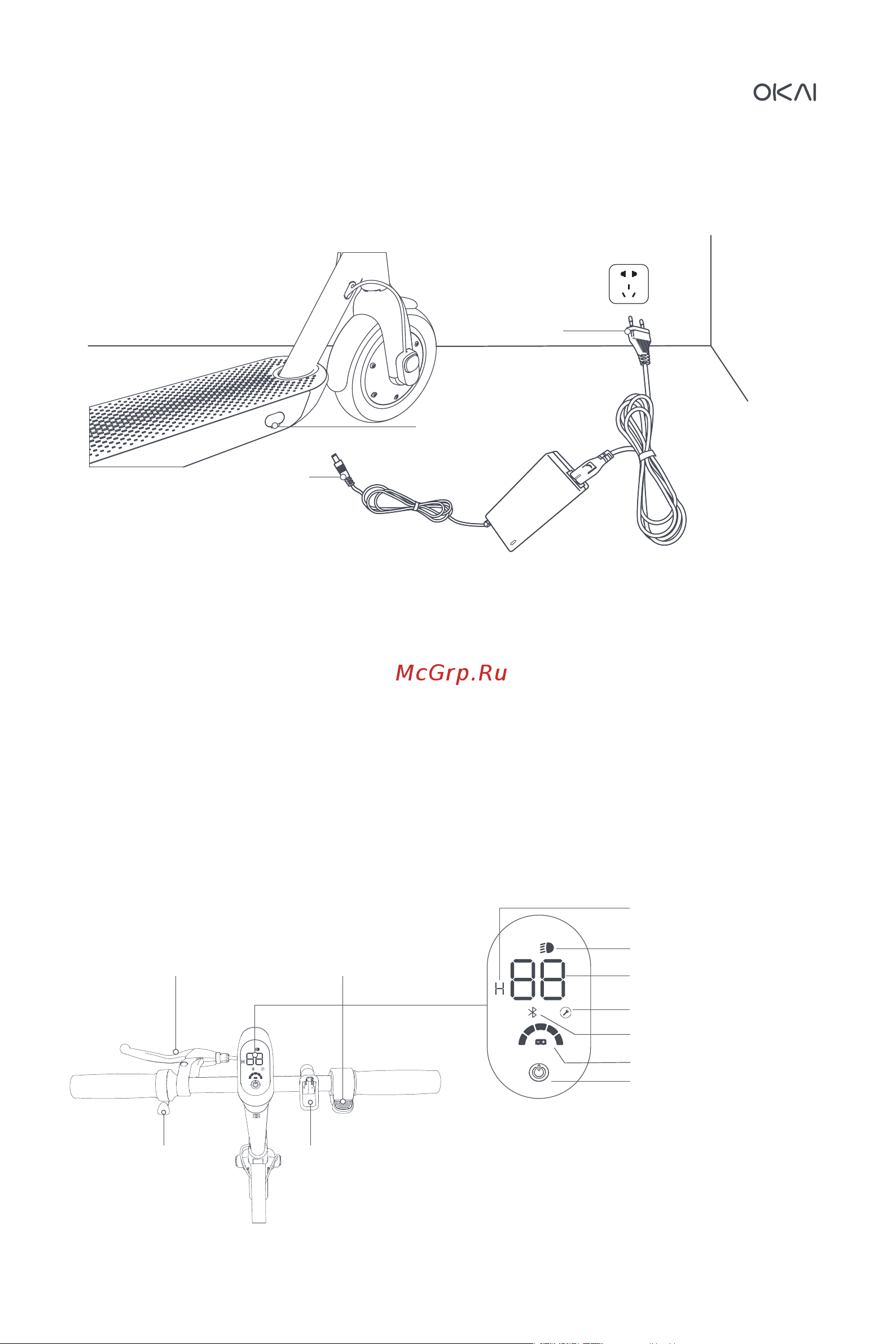 OKAI

McGrp.Ru

H 88